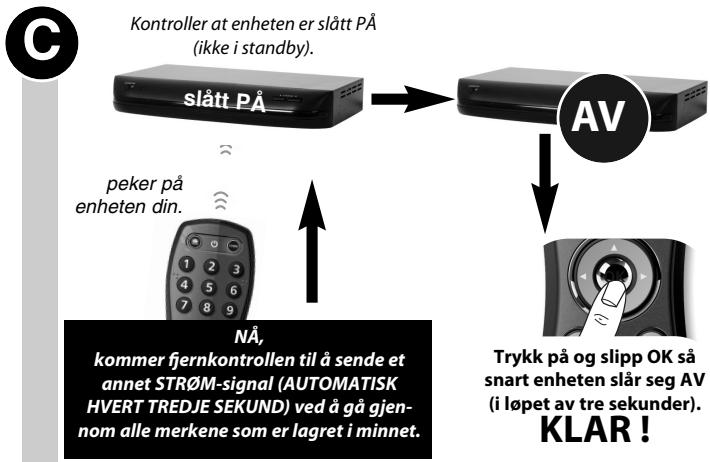 C

Kontroller at enheten er slått PÅ (ikke i standby).

slått PÅ

AV

peker på enheten din.

1 2 3
4 5 6
7 8 9

NÅ,
kommer fjernkontrollen til å sende et annet STRØM-signal (AUTOMATISK HVERT TREDJE SEKUND) ved å gå gjennom alle merkene som er lagret i minnet.

Trykk på og slipp OK så snart enheten slår seg AV (i løpet av tre sekunder).
KLAR !